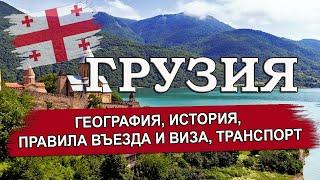 ГРУЗИЯ

ГЕОГРАФИЯ, ИСТОРИЯ, ПРАВИЛА ВЪЕЗДА И ВИЗА, ТРАНСПОРТ